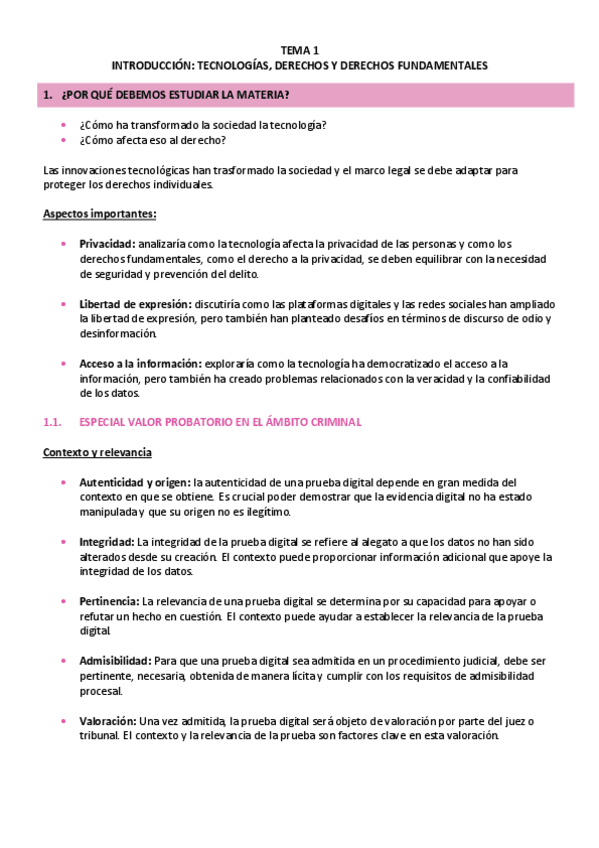 TEMA 1
INTRODUCCIÓN: TECNOLOGÍAS, DERECHOS Y DERECHOS FUNDAMENTALES

1. ¿POR QUÉ DEBEMOS ESTUDIAR LA MATERIA?

• ¿Cómo ha transformado la sociedad la tecnología?
• ¿Cómo afecta eso al derecho?

Las innovaciones tecnológicas han trasformado la sociedad y el marco legal se debe adaptar para proteger los derechos individuales.

Aspectos importantes:

• Privacidad: analizaría como la tecnología afecta la privacidad de las personas y como los derechos fundamentales, como el derecho a la privacidad, se deben equilibrar con la necesidad de seguridad y prevención del delito.

• Libertad de expresión: discutiría como las plataformas digitales y las redes sociales han ampliado la libertad de expresión, pero también han planteado desafíos en términos de discurso de odio y desinformación.

• Acceso a la información: exploraría como la tecnología ha democratizado el acceso a la información, pero también ha creado problemas relacionados con la veracidad y la confiabilidad de los datos.

1.1. ESPECIAL VALOR PROBATORIO EN EL ÁMBITO CRIMINAL

Contexto y relevancia

• Autenticidad y origen: la autenticidad de una prueba digital depende en gran medida del contexto en que se obtiene. Es crucial poder demostrar que la evidencia digital no ha estado manipulada y que su origen no es ilegítimo.

• Integridad: La integridad de la prueba digital se refiere al alegato a que los datos no han sido alterados desde su creación. El contexto puede proporcionar información adicional que apoye la integridad de los datos.

• Pertinencia: La relevancia de una prueba digital se determina por su capacidad para apoyar o refutar un hecho en cuestión. El contexto puede ayudar a establecer la relevancia de la prueba digital.

• Admisibilidad: Para que una prueba digital sea admitida en un procedimiento judicial, debe ser pertinente, necesaria, obtenida de manera lícita y cumplir con los requisitos de admisibilidad procesal.

• Valoración: Una vez admitida, la prueba digital será objeto de valoración por parte del juez o tribunal. El contexto y la relevancia de la prueba son factores clave en esta valoración.